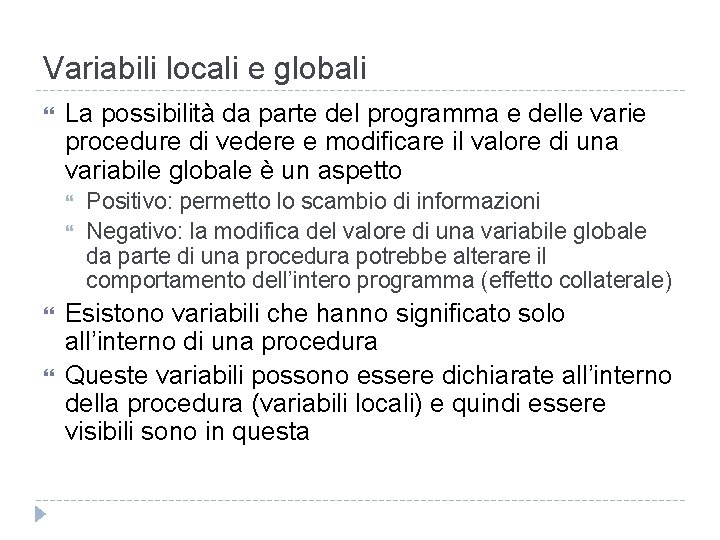 Variabili locali e globali

La possibilità da parte del programma e delle varie procedure di vedere e modificare il valore di una variabile globale è un aspetto

Positivo: permetto lo scambio di informazioni

Negativo: la modifica del valore di una variabile globale da parte di una procedura potrebbe alterare il comportamento dell'intero programma (effetto collaterale)

Esistono variabili che hanno significato solo all'interno di una procedura

Queste variabili possono essere dichiarate all'interno della procedura (variabili locali) e quindi essere visibili sono in questa